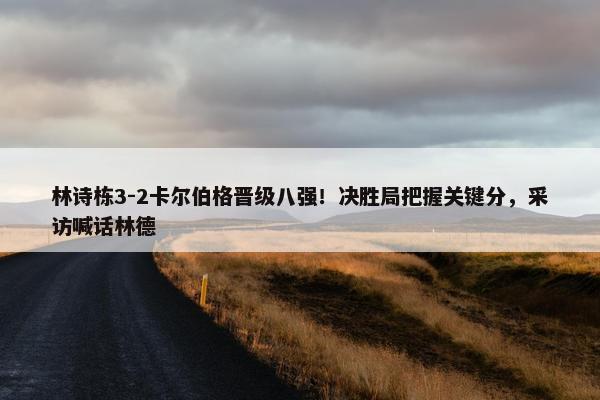 林诗栋3-2卡尔伯格晋级八强！决胜局把握关键分，采访喊话林德